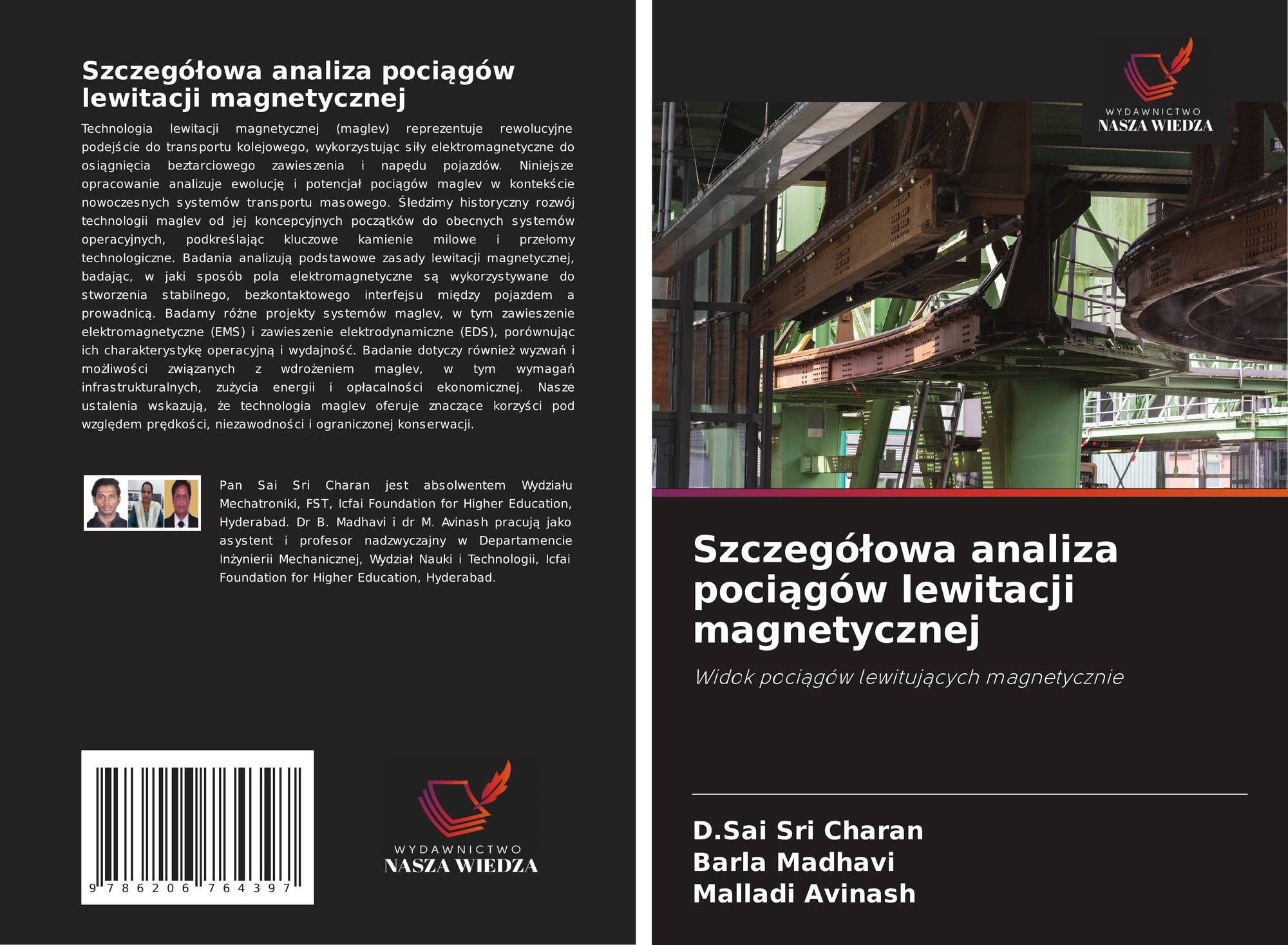 Szczegółowa analiza pociągów lewitacji magnetycznej

Technologia lewitacji magnetycznej (maglev) reprezentuje rewolucyjne podejście do transportu kolejowego, wykorzystując siły elektromagnetyczne do osiągnięcia beztarciowego zawieszenia i napędu pojazdów. Niniejsze opracowanie analizuje ewolucję i potencjał pociągów maglev w kontekście nowoczesnych systemów transportu masowego. Śledzimy historyczny rozwój technologii maglev od jej koncepcyjnych początków do obecnych systemów operacyjnych, podkreślając kluczowe kamienie milowe i przełomy technologiczne. Badania analizują podstawowe zasady lewitacji magnetycznej, badając, w jaki sposób pola elektromagnetyczne są wykorzystywane do stworzenia stabilnego, bezkontaktowego interfejsu między pojazdem a prowadnicą. Badamy różne projekty systemów maglev, w tym zawieszenie elektromagnetyczne (EMS) i zawieszenie elektrodynamiczne (EDS), porównując ich charakterystykę operacyjną i wydajność. Badanie dotyczy również wyzwań i możliwości związanych z wdrożeniem maglev, w tym wymagań infrastrukturalnych, zużycia energii i opłacalności ekonomicznej. Nasze ustalenia wskazują, że technologia maglev oferuje znaczące korzyści pod względem prędkości, niezawodności i ograniczonej konserwacji.

Pan Sai Sri Charan jest absolwentem Wydziału Mechatroniki, FST, Icfai Foundation for Higher Education, Hyderabad. Dr B. Madhavi i dr M. Avinash pracują jako asystent i profesor nadzwyczajny w Departamencie Inżynierii Mechanicznej, Wydział Nauki i Technologii, Icfai Foundation for Higher Education, Hyderabad.

9 786206 764397

WYDAWNICTWO
NASZA WIEDZA

WYDAWNICTWO
NASZA WIEDZA

Szczegółowa analiza pociągów lewitacji magnetycznej

Widok pociągów lewitujących magnetycznie

D.Sai Sri Charan
Barla Madhavi
Malladi Avinash